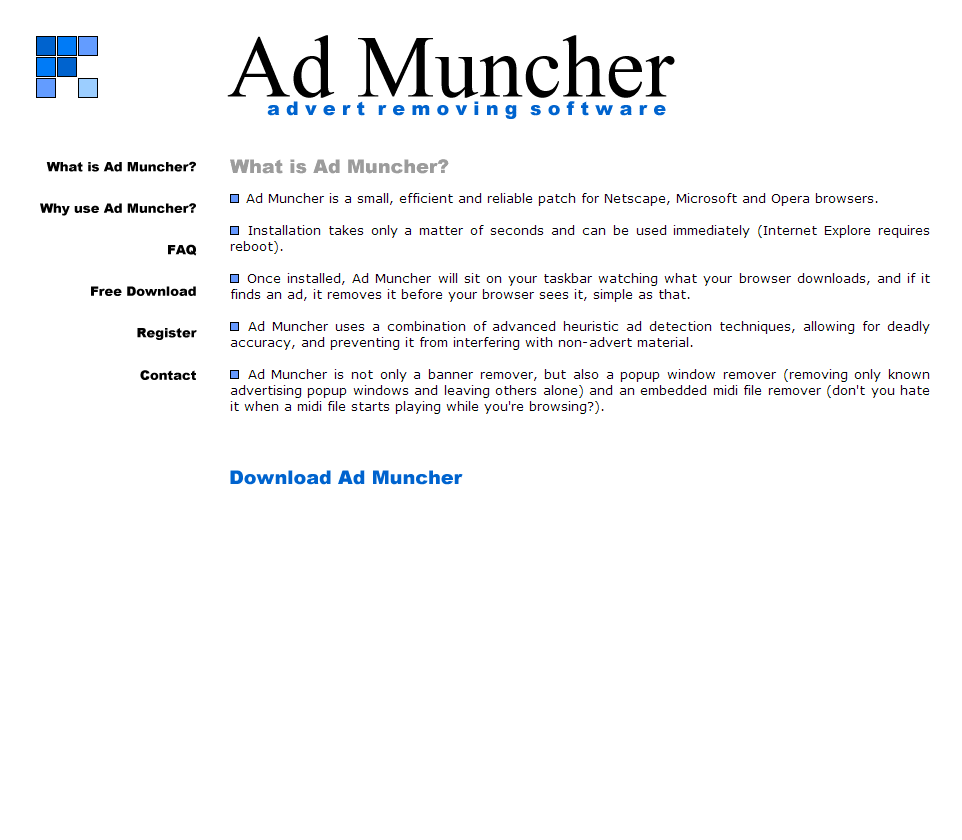 Ad Muncher
advert removing software

What is Ad Muncher?

Why use Ad Muncher?

FAQ

Free Download

Register

Contact

What is Ad Muncher?

Ad Muncher is a small, efficient and reliable patch for Netscape, Microsoft and Opera browsers.

Installation takes only a matter of seconds and can be used immediately (Internet Explore requires reboot).

Once installed, Ad Muncher will sit on your taskbar watching what your browser downloads, and if it finds an ad, it removes it before your browser sees it, simple as that.

Ad Muncher uses a combination of advanced heuristic ad detection techniques, allowing for deadly accuracy, and preventing it from interfering with non-advert material.

Ad Muncher is not only a banner remover, but also a popup window remover (removing only known advertising popup windows and leaving others alone) and an embedded midi file remover (don't you hate it when a midi file starts playing while you're browsing?).

Download Ad Muncher